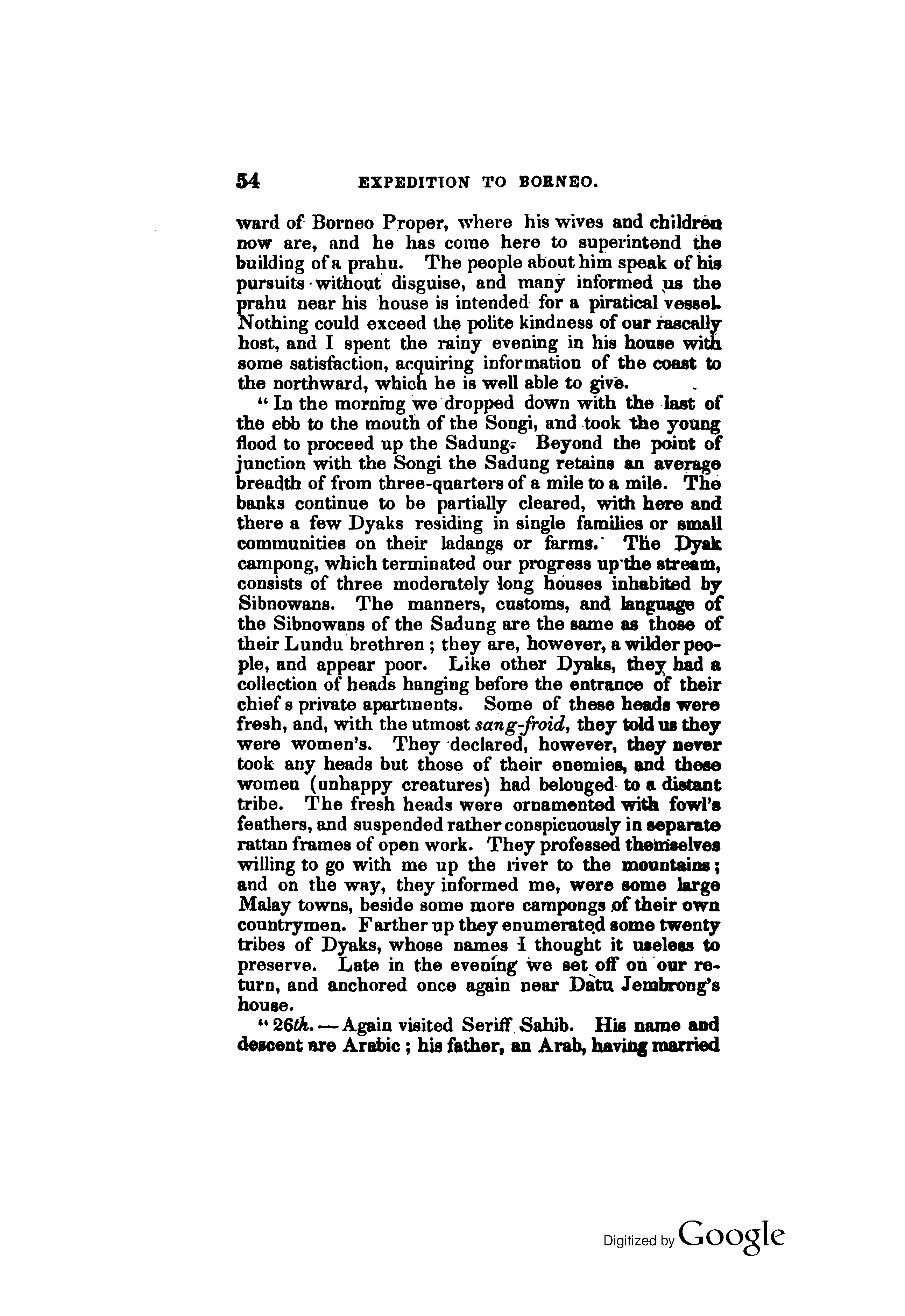 54 EXPEDITION TO BORNEO.

ward of Borneo Proper, where his wives and children now are, and he has come here to superintend the building of a prahu. The people about him speak of his pursuits without disguise, and many informed us the prahu near his house is intended for a piratical vessel. Nothing could exceed the polite kindness of our rascally host, and I spent the rainy evening in his house with some satisfaction, acquiring information of the coast to the northward, which he is well able to give.

"In the morning we dropped down with the last of the ebb to the mouth of the Songi, and took the young flood to proceed up the Sadung. Beyond the point of junction with the Songi the Sadung retains an average breadth of from three-quarters of a mile to a mile. The banks continue to be partially cleared, with here and there a few Dyaks residing in single families or small communities on their ladangs or farms. The Dyak campong, which terminated our progress up the stream, consists of three moderately long houses inhabited by Sibnowans. The manners, customs, and language of the Sibnowans of the Sadung are the same as those of their Lundu brethren; they are, however, a wilder people, and appear poor. Like other Dyaks, they had a collection of heads hanging before the entrance of their chief s private apartments. Some of these heads were fresh, and, with the utmost sang-froid, they told us they were women's. They declared, however, they never took any heads but those of their enemies, and these women (unhappy creatures) had belonged to a distant tribe. The fresh heads were ornamented with fowl's feathers, and suspended rather conspicuously in separate rattan frames of open work. They professed themselves willing to go with me up the river to the mountains; and on the way, they informed me, were some large Malay towns, beside some more campongs of their own countrymen. Farther up they enumerated some twenty tribes of Dyaks, whose names I thought it useless to preserve. Late in the evening we set off on our return, and anchored once again near Datu Jembrong's house.

"26th.—Again visited Seriff Sahib. His name and descent are Arabic; his father, an Arab, having married

Digitized by Google